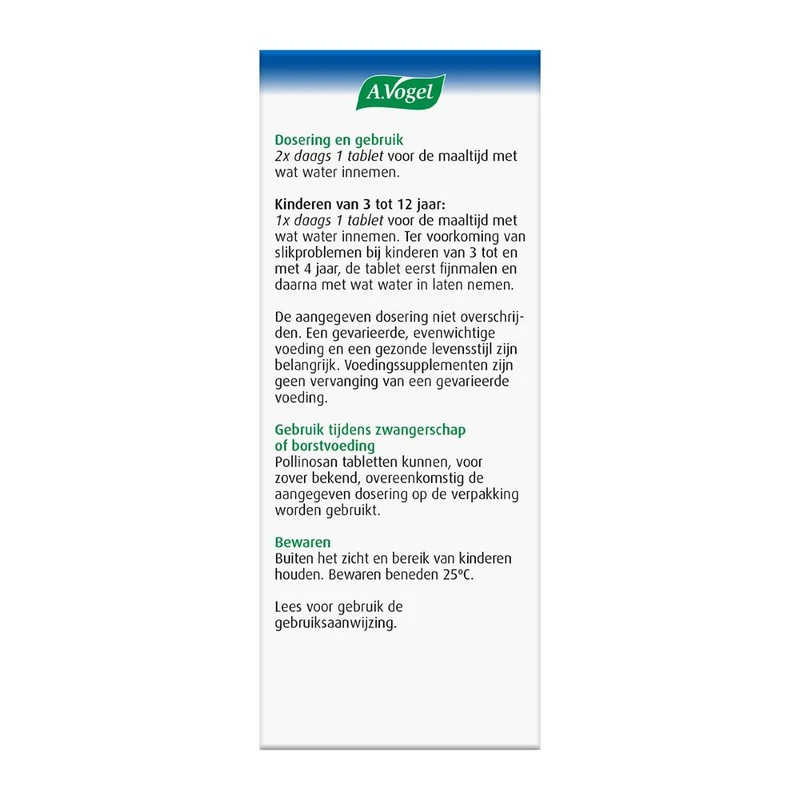 A.Vogel

Dosering en gebruik
2x daags 1 tablet voor de maaltijd met wat water innemen.

Kinderen van 3 tot 12 jaar:
1x daags 1 tablet voor de maaltijd met wat water innemen. Ter voorkoming van slikproblemen bij kinderen van 3 tot en met 4 jaar, de tablet eerst fijnmalen en daarna met wat water in laten nemen.

De aangegeven dosering niet overschrijden. Een gevarieerde, evenwichtige voeding en een gezonde levensstijl zijn belangrijk. Voedingssupplementen zijn geen vervanging van een gevarieerde voeding.

Gebruik tijdens zwangerschap of borstvoeding
Pollinosan tabletten kunnen, voor zover bekend, overeenkomstig de aangegeven dosering op de verpakking worden gebruikt.

Bewaren
Buiten het zicht en bereik van kinderen houden. Bewaren beneden 25°C.

Lees voor gebruik de gebruiksaanwijzing.